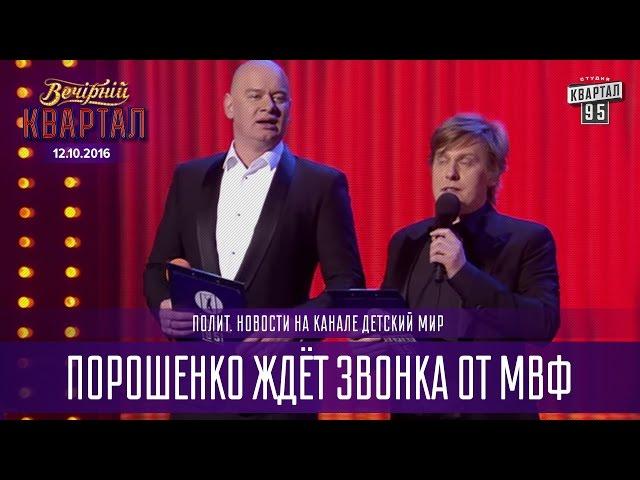 Вечірній
КВАРТАЛ
12.10.2016

СТУДИЯ
КВАРТАЛ
95

ПОЛИТ. НОВОСТИ НА КАНАЛЕ ДЕТСКИЙ МИР

ПОРОШЕНКО ЖДЁТ ЗВОНКА ОТ МВФ